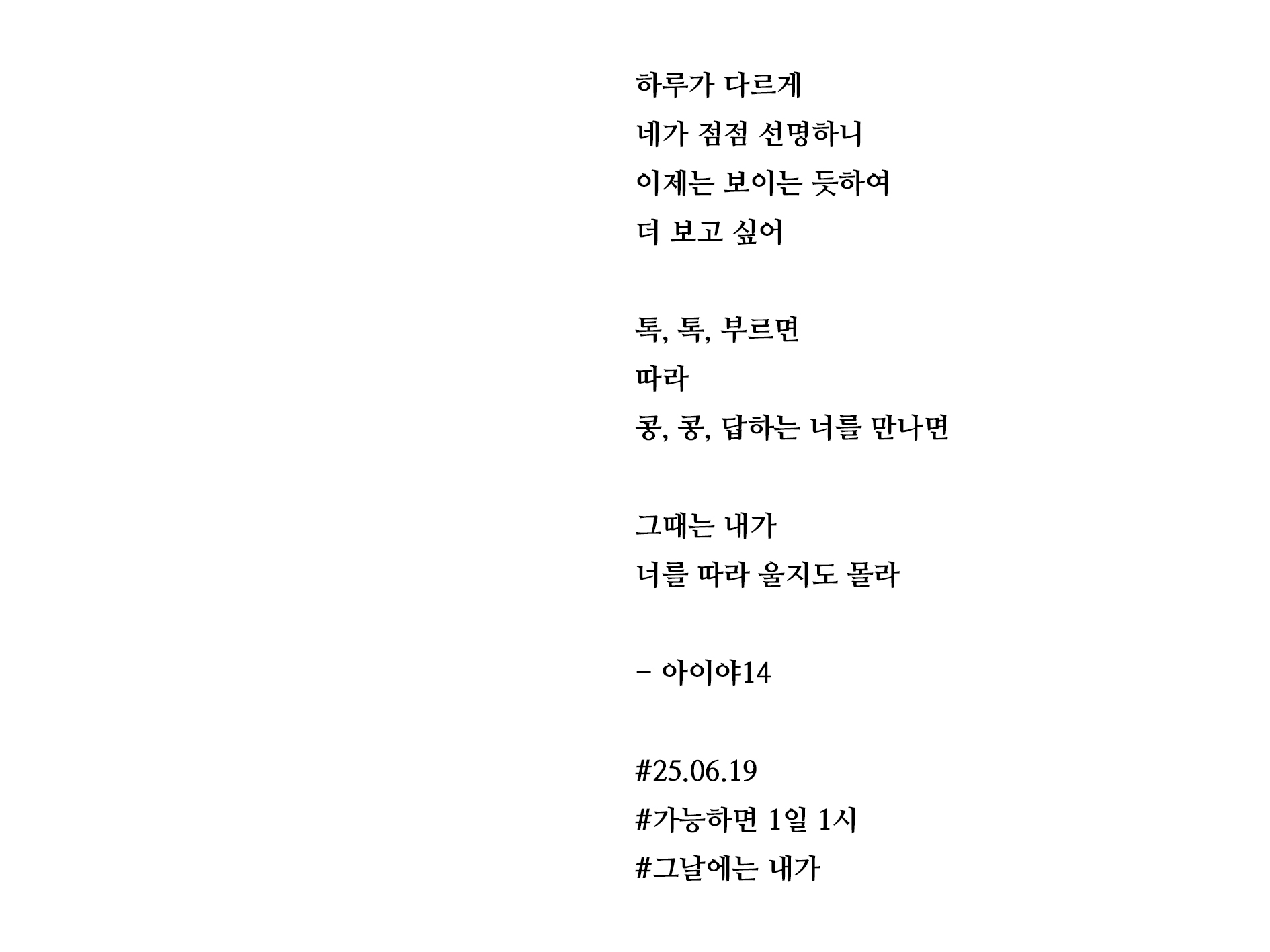 하루가 다르게
네가 점점 선명하니
이제는 보이는 듯하여
더 보고 싶어

톡, 톡, 부르면
따라
콩, 콩, 답하는 너를 만나면

그때는 내가
너를 따라 울지도 몰라

– 아이야14

#25.06.19
#가능하면 1일 1시
#그날에는 내가